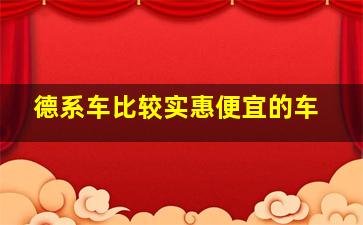 德系车比较实惠便宜的车